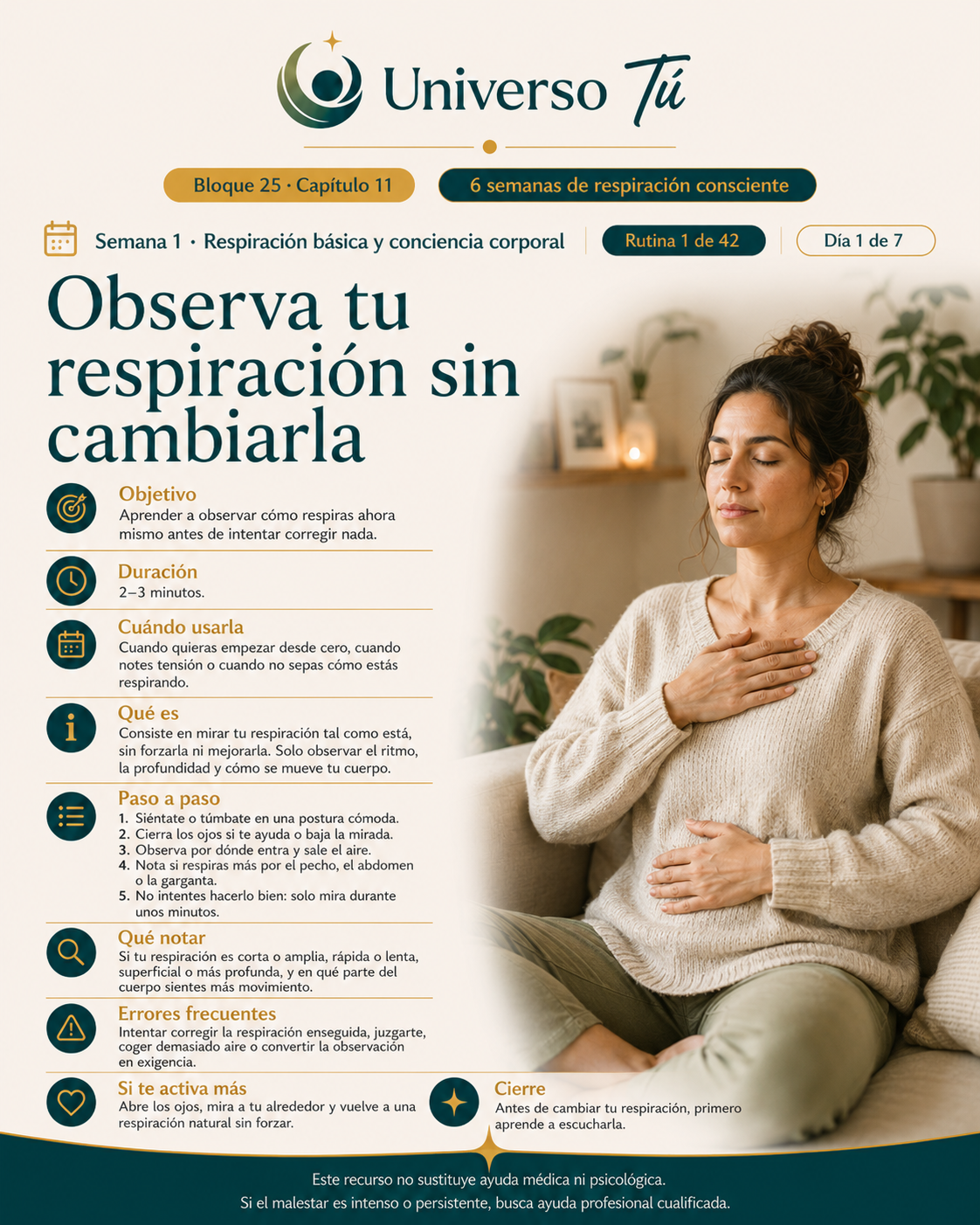 Universo Tú

Bloque 25 · Capítulo 11

6 semanas de respiración consciente

Semana 1 · Respiración básica y conciencia corporal

Rutina 1 de 42

Día 1 de 7

Observa tu respiración sin cambiarla

Objetivo
Aprender a observar cómo respiras ahora mismo antes de intentar corregir nada.

Duración
2–3 minutos.

Cuándo usarla
Cuando quieras empezar desde cero, cuando notes tensión o cuando no sepas cómo estás respirando.

Qué es
Consiste en mirar tu respiración tal como está, sin forzarla ni mejorarla. Solo observar el ritmo, la profundidad y cómo se mueve tu cuerpo.

Paso a paso
1. Siéntate o túmbate en una postura cómoda.
2. Cierra los ojos si te ayuda o baja la mirada.
3. Observa por dónde entra y sale el aire.
4. Nota si respiras más por el pecho, el abdomen o la garganta.
5. No intentes hacerlo bien: solo mira durante unos minutos.

Qué notar
Si tu respiración es corta o amplia, rápida o lenta, superficial o más profunda, y en qué parte del cuerpo sientes más movimiento.

Errores frecuentes
Intentar corregir la respiración enseguida, juzgarte, coger demasiado aire o convertir la observación en exigencia.

Si te activa más
Abre los ojos, mira a tu alrededor y vuelve a una respiración natural sin forzar.

Cierre
Antes de cambiar tu respiración, primero aprende a escucharla.

Este recurso no sustituye ayuda médica ni psicológica.
Si el malestar es intenso o persistente, busca ayuda profesional cualificada.